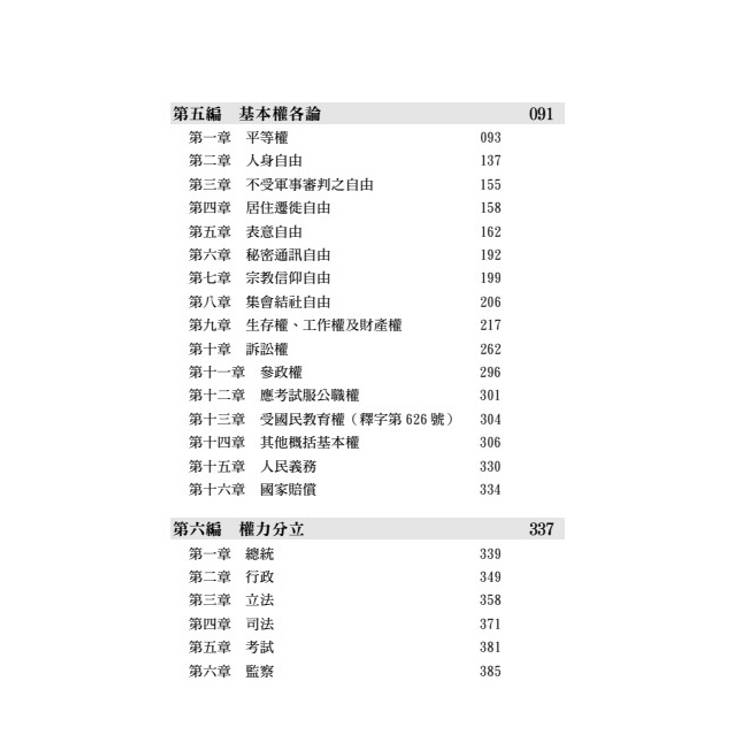 第五編　基本權各論 091

第一章　平等權 093
第二章　人身自由 137
第三章　不受軍事審判之自由 155
第四章　居住遷徙自由 158
第五章　表意自由 162
第六章　秘密通訊自由 192
第七章　宗教信仰自由 199
第八章　集會結社自由 206
第九章　生存權、工作權及財產權 217
第十章　訴訟權 262
第十一章　參政權 296
第十二章　應考試服公職權 301
第十三章　受國民教育權（釋字第 626 號） 304
第十四章　其他概括基本權 306
第十五章　人民義務 330
第十六章　國家賠償 334

第六編　權力分立 337

第一章　總統 339
第二章　行政 349
第三章　立法 358
第四章　司法 371
第五章　考試 381
第六章　監察 385